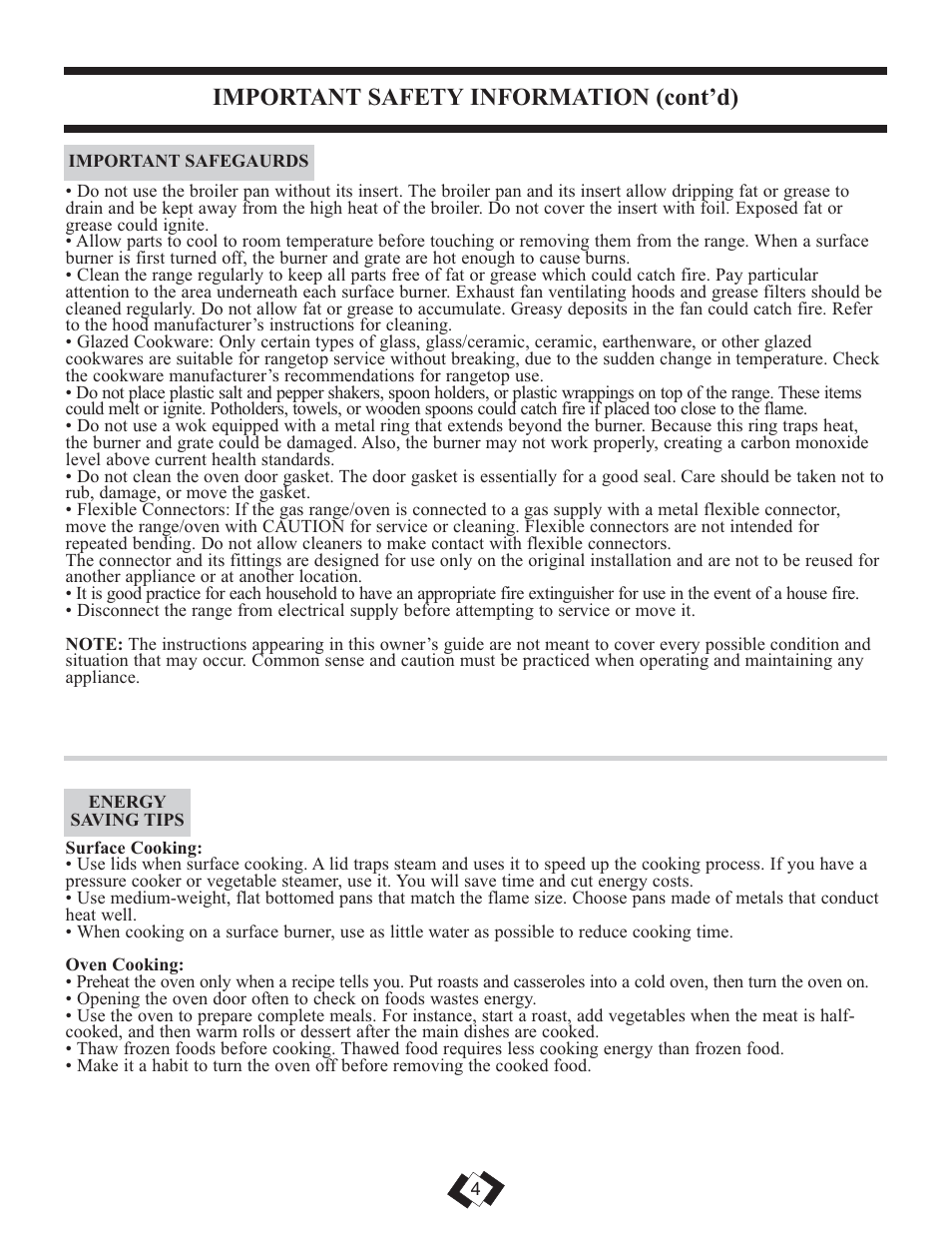 IMPORTANT SAFETY INFORMATION (cont'd)

IMPORTANT SAFEGAURDS

• Do not use the broiler pan without its insert. The broiler pan and its insert allow dripping fat or grease to drain and be kept away from the high heat of the broiler. Do not cover the insert with foil. Exposed fat or grease could ignite.
• Allow parts to cool to room temperature before touching or removing them from the range. When a surface burner is first turned off, the burner and grate are hot enough to cause burns.
• Clean the range regularly to keep all parts free of fat or grease which could catch fire. Pay particular attention to the area underneath each surface burner. Exhaust fan ventilating hoods and grease filters should be cleaned regularly. Do not allow fat or grease to accumulate. Greasy deposits in the fan could catch fire. Refer to the hood manufacturer's instructions for cleaning.
• Glazed Cookware: Only certain types of glass, glass/ceramic, ceramic, earthenware, or other glazed cookwares are suitable for rangetop service without breaking, due to the sudden change in temperature. Check the cookware manufacturer's recommendations for rangetop use.
• Do not place plastic salt and pepper shakers, spoon holders, or plastic wrappings on top of the range. These items could melt or ignite. Potholders, towels, or wooden spoons could catch fire if placed too close to the flame.
• Do not use a wok equipped with a metal ring that extends beyond the burner. Because this ring traps heat, the burner and grate could be damaged. Also, the burner may not work properly, creating a carbon monoxide level above current health standards.
• Do not clean the oven door gasket. The door gasket is essentially for a good seal. Care should be taken not to rub, damage, or move the gasket.
• Flexible Connectors: If the gas range/oven is connected to a gas supply with a metal flexible connector, move the range/oven with CAUTION for service or cleaning. Flexible connectors are not intended for repeated bending. Do not allow cleaners to make contact with flexible connectors.
The connector and its fittings are designed for use only on the original installation and are not to be reused for another appliance or at another location.
• It is good practice for each household to have an appropriate fire extinguisher for use in the event of a house fire.
• Disconnect the range from electrical supply before attempting to service or move it.

NOTE: The instructions appearing in this owner's guide are not meant to cover every possible condition and situation that may occur. Common sense and caution must be practiced when operating and maintaining any appliance.

ENERGY SAVING TIPS

Surface Cooking:
• Use lids when surface cooking. A lid traps steam and uses it to speed up the cooking process. If you have a pressure cooker or vegetable steamer, use it. You will save time and cut energy costs.
• Use medium-weight, flat bottomed pans that match the flame size. Choose pans made of metals that conduct heat well.
• When cooking on a surface burner, use as little water as possible to reduce cooking time.

Oven Cooking:
• Preheat the oven only when a recipe tells you. Put roasts and casseroles into a cold oven, then turn the oven on.
• Opening the oven door often to check on foods wastes energy.
• Use the oven to prepare complete meals. For instance, start a roast, add vegetables when the meat is half-cooked, and then warm rolls or dessert after the main dishes are cooked.
• Thaw frozen foods before cooking. Thawed food requires less cooking energy than frozen food.
• Make it a habit to turn the oven off before removing the cooked food.

4